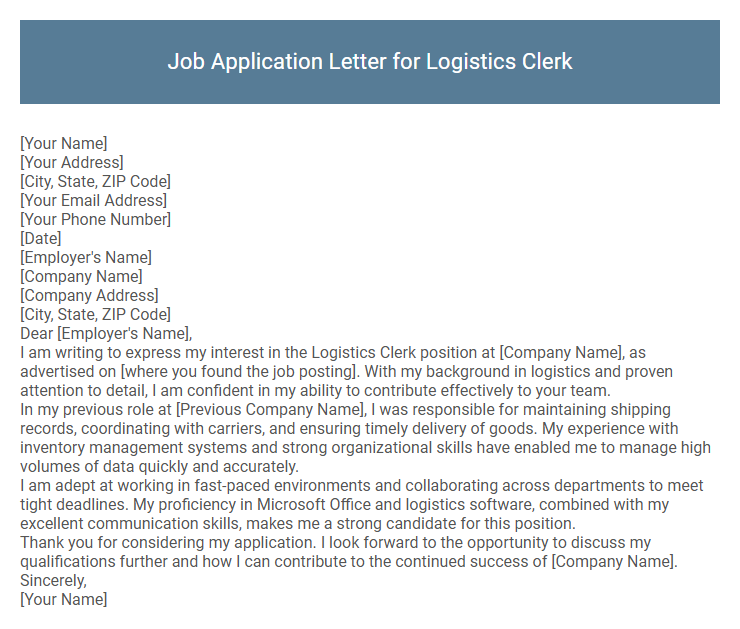 Job Application Letter for Logistics Clerk

[Your Name]
[Your Address]
[City, State, ZIP Code]
[Your Email Address]
[Your Phone Number]
[Date]
[Employer's Name]
[Company Name]
[Company Address]
[City, State, ZIP Code]
Dear [Employer's Name],

I am writing to express my interest in the Logistics Clerk position at [Company Name], as advertised on [where you found the job posting]. With my background in logistics and proven attention to detail, I am confident in my ability to contribute effectively to your team.

In my previous role at [Previous Company Name], I was responsible for maintaining shipping records, coordinating with carriers, and ensuring timely delivery of goods. My experience with inventory management systems and strong organizational skills have enabled me to manage high volumes of data quickly and accurately.

I am adept at working in fast-paced environments and collaborating across departments to meet tight deadlines. My proficiency in Microsoft Office and logistics software, combined with my excellent communication skills, makes me a strong candidate for this position.

Thank you for considering my application. I look forward to the opportunity to discuss my qualifications further and how I can contribute to the continued success of [Company Name].

Sincerely,
[Your Name]